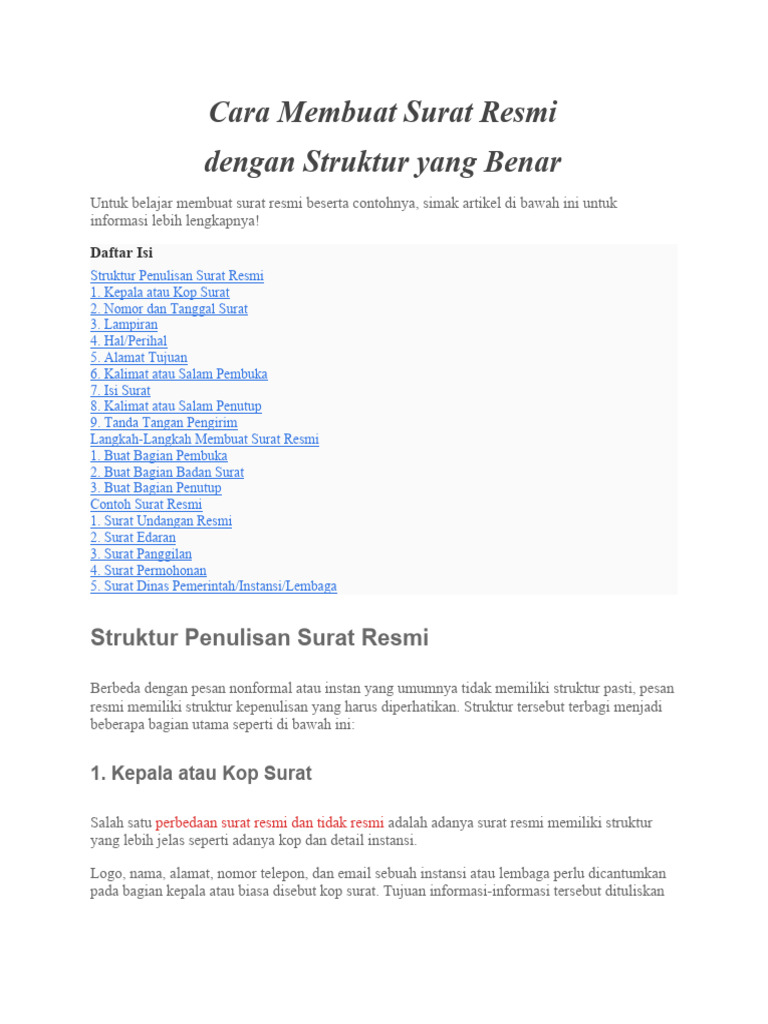 Cara Membuat Surat Resmi
dengan Struktur yang Benar

Untuk belajar membuat surat resmi beserta contohnya, simak artikel di bawah ini untuk informasi lebih lengkapnya!

Daftar Isi
Struktur Penulisan Surat Resmi
1. Kepala atau Kop Surat
2. Nomor dan Tanggal Surat
3. Lampiran
4. Hal/Perihal
5. Alamat Tujuan
6. Kalimat atau Salam Pembuka
7. Isi Surat
8. Kalimat atau Salam Penutup
9. Tanda Tangan Pengirim
Langkah-Langkah Membuat Surat Resmi
1. Buat Bagian Pembuka
2. Buat Bagian Badan Surat
3. Buat Bagian Penutup
Contoh Surat Resmi
1. Surat Undangan Resmi
2. Surat Edaran
3. Surat Panggilan
4. Surat Permohonan
5. Surat Dinas Pemerintah/Instansi/Lembaga

Struktur Penulisan Surat Resmi

Berbeda dengan pesan nonformal atau instan yang umumnya tidak memiliki struktur pasti, pesan resmi memiliki struktur kepenulisan yang harus diperhatikan. Struktur tersebut terbagi menjadi beberapa bagian utama seperti di bawah ini:

1. Kepala atau Kop Surat

Salah satu perbedaan surat resmi dan tidak resmi adalah adanya surat resmi memiliki struktur yang lebih jelas seperti adanya kop dan detail instansi.

Logo, nama, alamat, nomor telepon, dan email sebuah instansi atau lembaga perlu dicantumkan pada bagian kepala atau biasa disebut kop surat. Tujuan informasi-informasi tersebut dituliskan